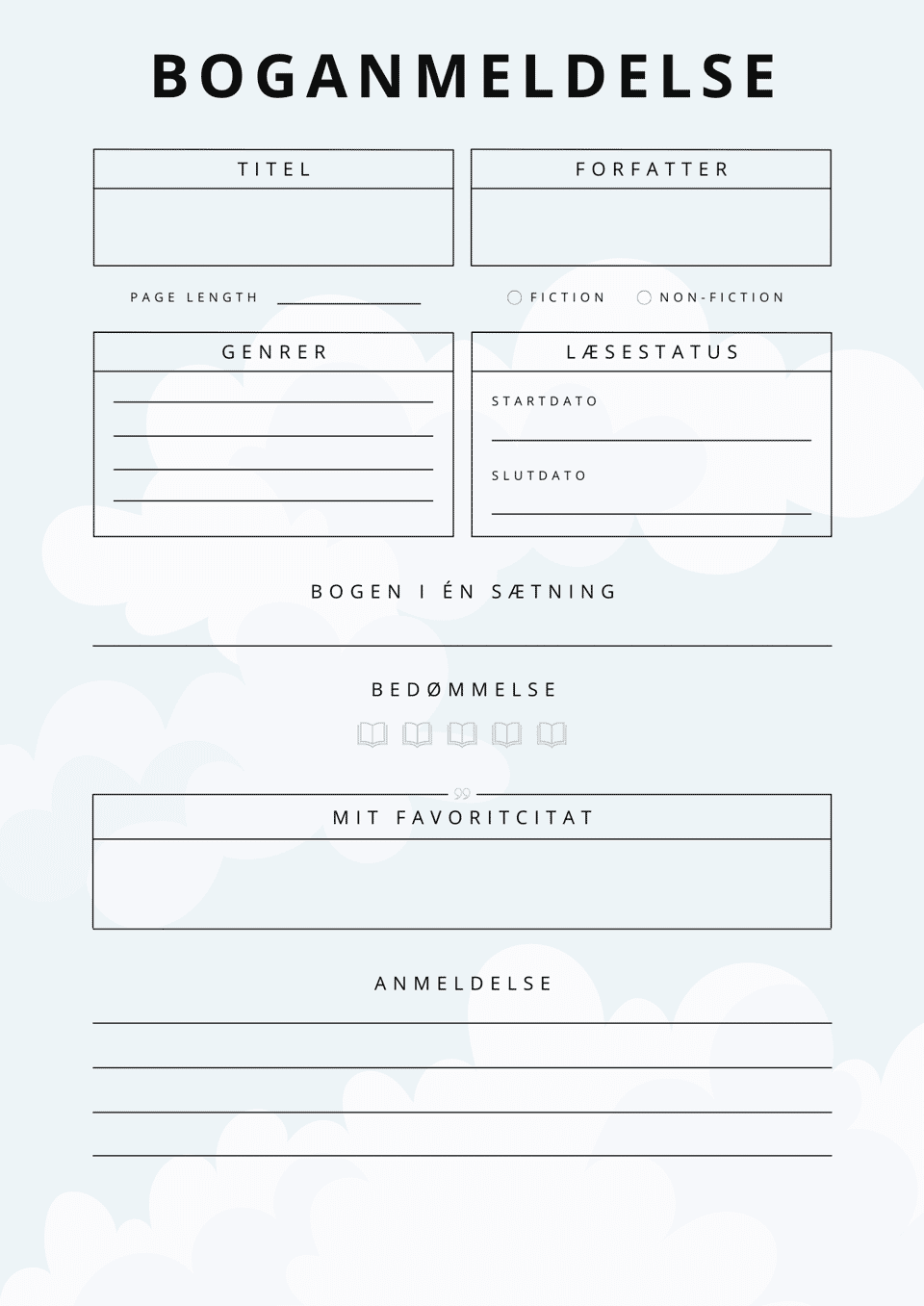 BOGANMELDELSE

TITEL

FORFATTER

PAGE LENGTH

FICTION NON-FICTION

GENRER

LÆSESTATUS

STARTDATO

SLUTDATO

BOGEN I ÉN SÆTNING

BEDØMMELSE

MIT FAVORITCITAT

ANMELDELSE